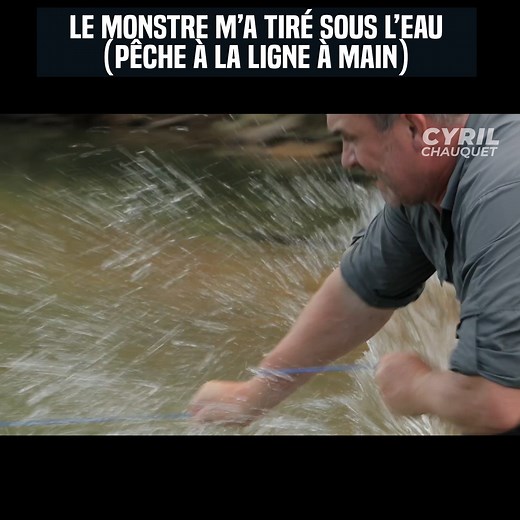 LE MONSTRE M'A TIRÉ SOUS L'EAU (PÊCHE À LA LIGNE À MAIN)

CYRIL CHAUQUET